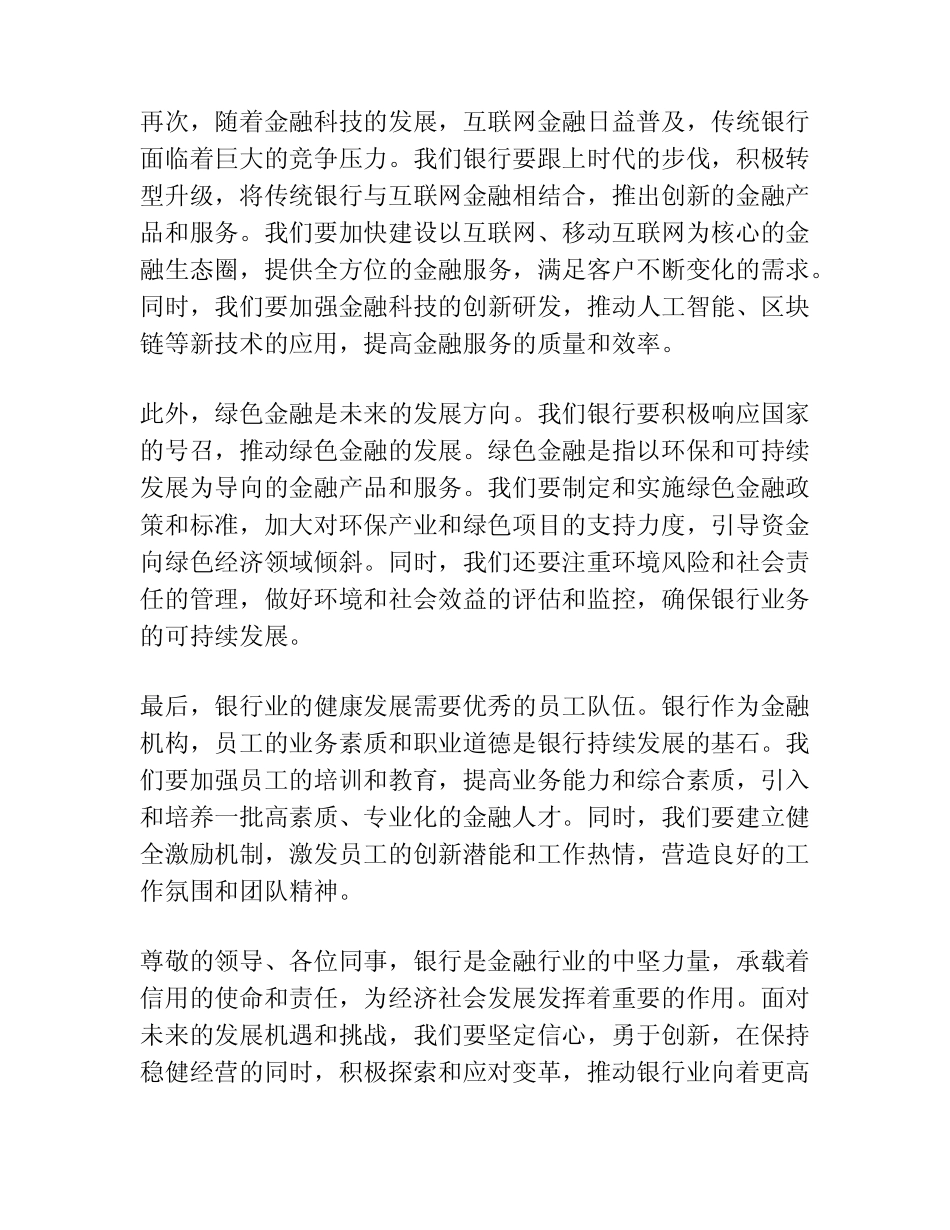 再次，随着金融科技的发展，互联网金融日益普及，传统银行面临着巨大的竞争压力。我们银行要跟上时代的步伐，积极转型升级，将传统银行与互联网金融相结合，推出创新的金融产品和服务。我们要加快建设以互联网、移动互联网为核心的金融生态圈，提供全方位的金融服务，满足客户不断变化的需求。同时，我们要加强金融科技的创新研发，推动人工智能、区块链等新技术的应用，提高金融服务的质量和效率。

此外，绿色金融是未来的发展方向。我们银行要积极响应国家的号召，推动绿色金融的发展。绿色金融是指以环保和可持续发展为导向的金融产品和服务。我们要制定和实施绿色金融政策和标准，加大对环保产业和绿色项目的支持力度，引导资金向绿色经济领域倾斜。同时，我们还要注重环境风险和社会责任的管理，做好环境和社会效益的评估和监控，确保银行业务的可持续发展。

最后，银行业的健康发展需要优秀的员工队伍。银行作为金融机构，员工的业务素质和职业道德是银行持续发展的基石。我们要加强员工的培训和教育，提高业务能力和综合素质，引入和培养一批高素质、专业化的金融人才。同时，我们要建立健全激励机制，激发员工的创新潜能和工作热情，营造良好的工作氛围和团队精神。

尊敬的领导、各位同事，银行是金融行业的中坚力量，承载着信用的使命和责任，为经济社会发展发挥着重要的作用。面对未来的发展机遇和挑战，我们要坚定信心，勇于创新，在保持稳健经营的同时，积极探索和应对变革，推动银行业向着更高